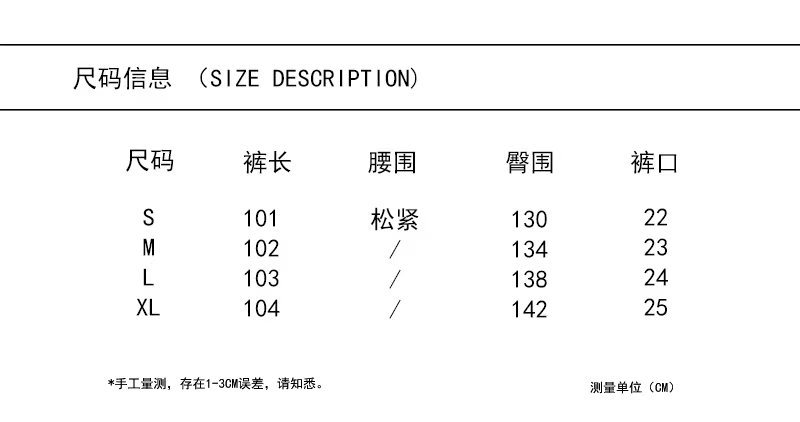 尺码信息 （SIZE DESCRIPTION）

| 尺码 | 裤长 | 腰围 | 臀围 | 裤口 |
|---|---|---|---|---|
| S | 101 | 松紧 | 130 | 22 |
| M | 102 | / | 134 | 23 |
| L | 103 | / | 138 | 24 |
| XL | 104 | / | 142 | 25 |

*手工量测，存在1-3CM误差，请知悉。

测量单位（CM）